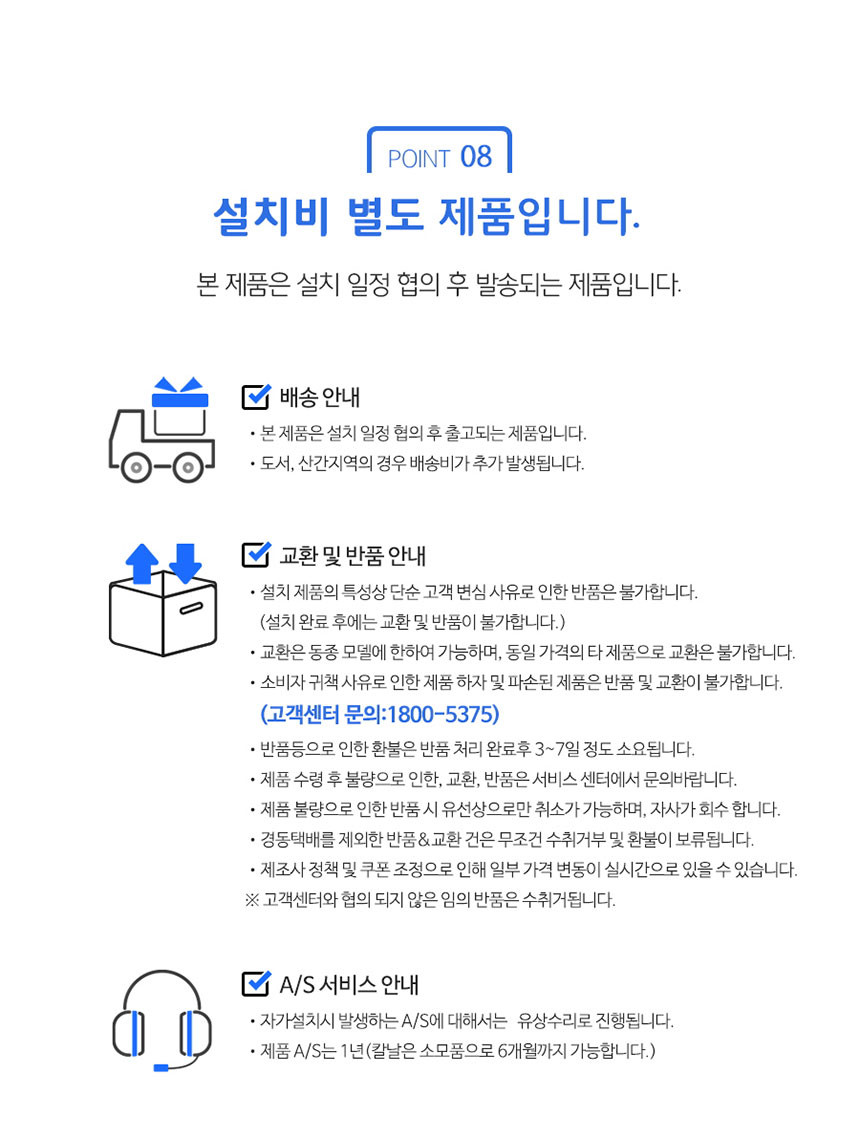 POINT 08

설치비 별도 제품입니다.

본 제품은 설치 일정 협의 후 발송되는 제품입니다.

배송 안내

• 본 제품은 설치 일정 협의 후 출고되는 제품입니다.
• 도서, 산간지역의 경우 배송비가 추가 발생됩니다.

교환 및 반품 안내

• 설치 제품의 특성상 단순 고객 변심 사유로 인한 반품은 불가합니다. (설치 완료 후에는 교환 및 반품이 불가합니다.)
• 교환은 동종 모델에 한하여 가능하며, 동일 가격의 타 제품으로 교환은 불가합니다.
• 소비자 귀책 사유로 인한 제품 하자 및 파손된 제품은 반품 및 교환이 불가합니다.
(고객센터 문의:1800-5375)
• 반품등으로 인한 환불은 반품 처리 완료후 3~7일 정도 소요됩니다.
• 제품 수령 후 불량으로 인한, 교환, 반품은 서비스 센터에서 문의바랍니다.
• 제품 불량으로 인한 반품 시 유선상으로만 취소가 가능하며, 자사가 회수 합니다.
• 경동택배를 제외한 반품&교환 건은 무조건 수취거부 및 환불이 보류됩니다.
• 제조사 정책 및 쿠폰 조정으로 인해 일부 가격 변동이 실시간으로 있을 수 있습니다.
※ 고객센터와 협의 되지 않은 임의 반품은 수취거됩니다.

A/S 서비스 안내

• 자가설치시 발생하는 A/S에 대해서는 유상수리로 진행됩니다.
• 제품 A/S는 1년(칼날은 소모품으로 6개월까지 가능합니다.)